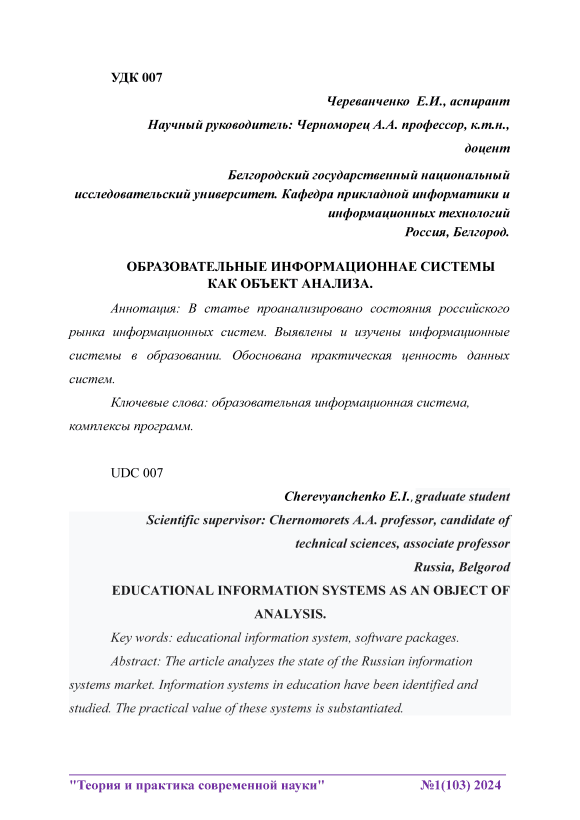 УДК 007

Череванченко Е.И., аспирант

Научный руководитель: Черноморец А.А. профессор, к.т.н., доцент

Белгородский государственный национальный исследовательский университет. Кафедра прикладной информатики и информационных технологий
Россия, Белгород.

ОБРАЗОВАТЕЛЬНЫЕ ИНФОРМАЦИОННАЕ СИСТЕМЫ КАК ОБЪЕКТ АНАЛИЗА.

Аннотация: В статье проанализировано состояния российского рынка информационных систем. Выявлены и изучены информационные системы в образовании. Обоснована практическая ценность данных систем.

Ключевые слова: образовательная информационная система, комплексы программ.

UDC 007

Cherevyanchenko E.I., graduate student

Scientific supervisor: Chernomorets A.A. professor, candidate of technical sciences, associate professor

Russia, Belgorod

EDUCATIONAL INFORMATION SYSTEMS AS AN OBJECT OF ANALYSIS.

Key words: educational information system, software packages.

Abstract: The article analyzes the state of the Russian information systems market. Information systems in education have been identified and studied. The practical value of these systems is substantiated.

"Теория и практика современной науки" №1(103) 2024